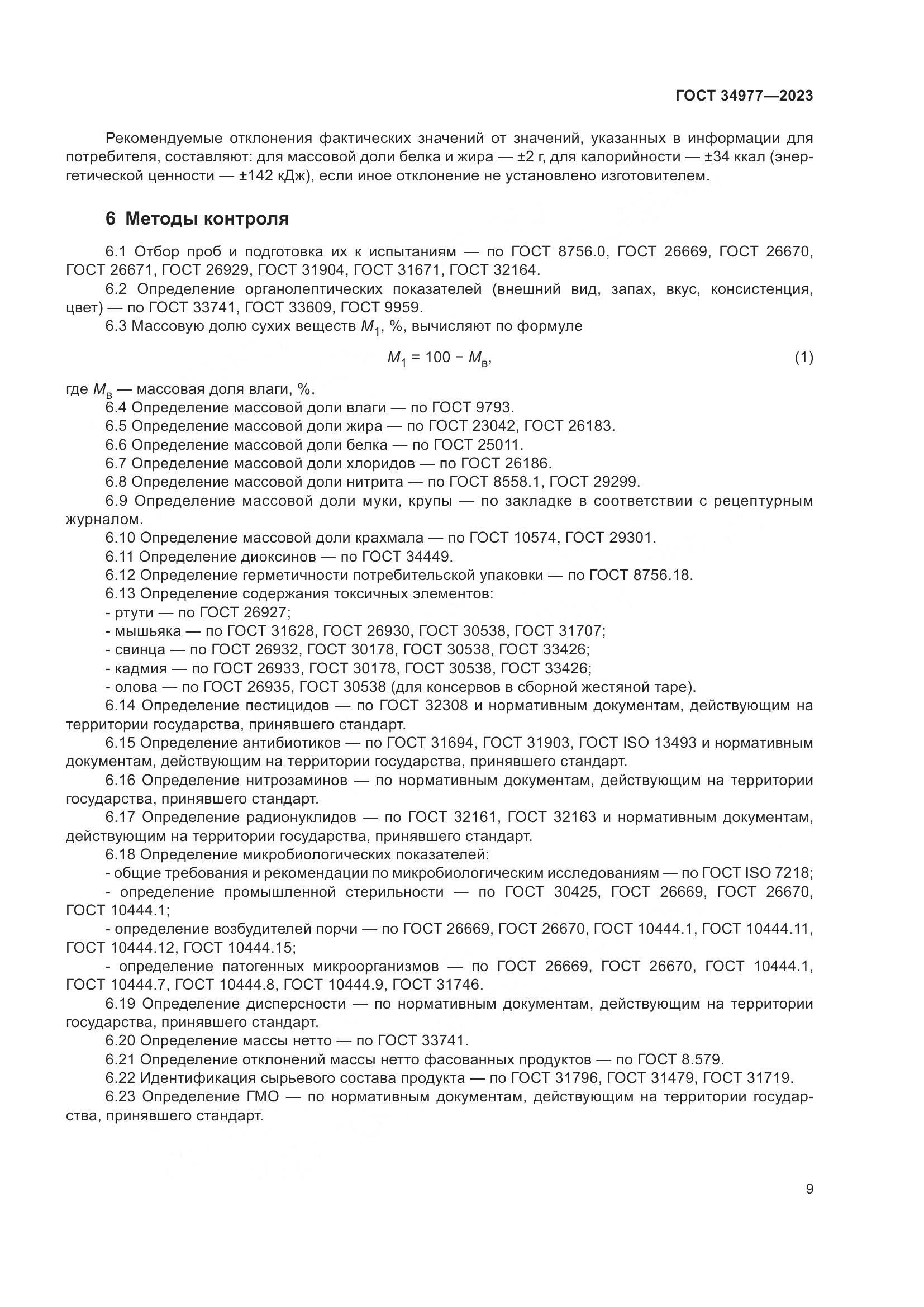 ГОСТ 34977—2023

Рекомендуемые отклонения фактических значений от значений, указанных в информации для потребителя, составляют: для массовой доли белка и жира — ±2 г, для калорийности — ±34 ккал (энергетической ценности — ±142 кДж), если иное отклонение не установлено изготовителем.

6 Методы контроля

6.1 Отбор проб и подготовка их к испытаниям — по ГОСТ 8756.0, ГОСТ 26669, ГОСТ 26670, ГОСТ 26671, ГОСТ 26929, ГОСТ 31904, ГОСТ 31671, ГОСТ 32164.
6.2 Определение органолептических показателей (внешний вид, запах, вкус, консистенция, цвет) — по ГОСТ 33741, ГОСТ 33609, ГОСТ 9959.
6.3 Массовую долю сухих веществ $M_1$, %, вычисляют по формуле

$M_1 = 100 - M_в$, (1)

где $M_в$ — массовая доля влаги, %.
6.4 Определение массовой доли влаги — по ГОСТ 9793.
6.5 Определение массовой доли жира — по ГОСТ 23042, ГОСТ 26183.
6.6 Определение массовой доли белка — по ГОСТ 25011.
6.7 Определение массовой доли хлоридов — по ГОСТ 26186.
6.8 Определение массовой доли нитрита — по ГОСТ 8558.1, ГОСТ 29299.
6.9 Определение массовой доли муки, крупы — по закладке в соответствии с рецептурным журналом.
6.10 Определение массовой доли крахмала — по ГОСТ 10574, ГОСТ 29301.
6.11 Определение диоксинов — по ГОСТ 34449.
6.12 Определение герметичности потребительской упаковки — по ГОСТ 8756.18.
6.13 Определение содержания токсичных элементов:
- ртути — по ГОСТ 26927;
- мышьяка — по ГОСТ 31628, ГОСТ 26930, ГОСТ 30538, ГОСТ 31707;
- свинца — по ГОСТ 26932, ГОСТ 30178, ГОСТ 30538, ГОСТ 33426;
- кадмия — по ГОСТ 26933, ГОСТ 30178, ГОСТ 30538, ГОСТ 33426;
- олова — по ГОСТ 26935, ГОСТ 30538 (для консервов в сборной жестяной таре).
6.14 Определение пестицидов — по ГОСТ 32308 и нормативным документам, действующим на территории государства, принявшего стандарт.
6.15 Определение антибиотиков — по ГОСТ 31694, ГОСТ 31903, ГОСТ ISO 13493 и нормативным документам, действующим на территории государства, принявшего стандарт.
6.16 Определение нитрозаминов — по нормативным документам, действующим на территории государства, принявшего стандарт.
6.17 Определение радионуклидов — по ГОСТ 32161, ГОСТ 32163 и нормативным документам, действующим на территории государства, принявшего стандарт.
6.18 Определение микробиологических показателей:
- общие требования и рекомендации по микробиологическим исследованиям — по ГОСТ ISO 7218;
- определение промышленной стерильности — по ГОСТ 30425, ГОСТ 26669, ГОСТ 26670, ГОСТ 10444.1;
- определение возбудителей порчи — по ГОСТ 26669, ГОСТ 26670, ГОСТ 10444.1, ГОСТ 10444.11, ГОСТ 10444.12, ГОСТ 10444.15;
- определение патогенных микроорганизмов — по ГОСТ 26669, ГОСТ 26670, ГОСТ 10444.1, ГОСТ 10444.7, ГОСТ 10444.8, ГОСТ 10444.9, ГОСТ 31746.
6.19 Определение дисперсности — по нормативным документам, действующим на территории государства, принявшего стандарт.
6.20 Определение массы нетто — по ГОСТ 33741.
6.21 Определение отклонений массы нетто фасованных продуктов — по ГОСТ 8.579.
6.22 Идентификация сырьевого состава продукта — по ГОСТ 31796, ГОСТ 31479, ГОСТ 31719.
6.23 Определение ГМО — по нормативным документам, действующим на территории государства, принявшего стандарт.

9